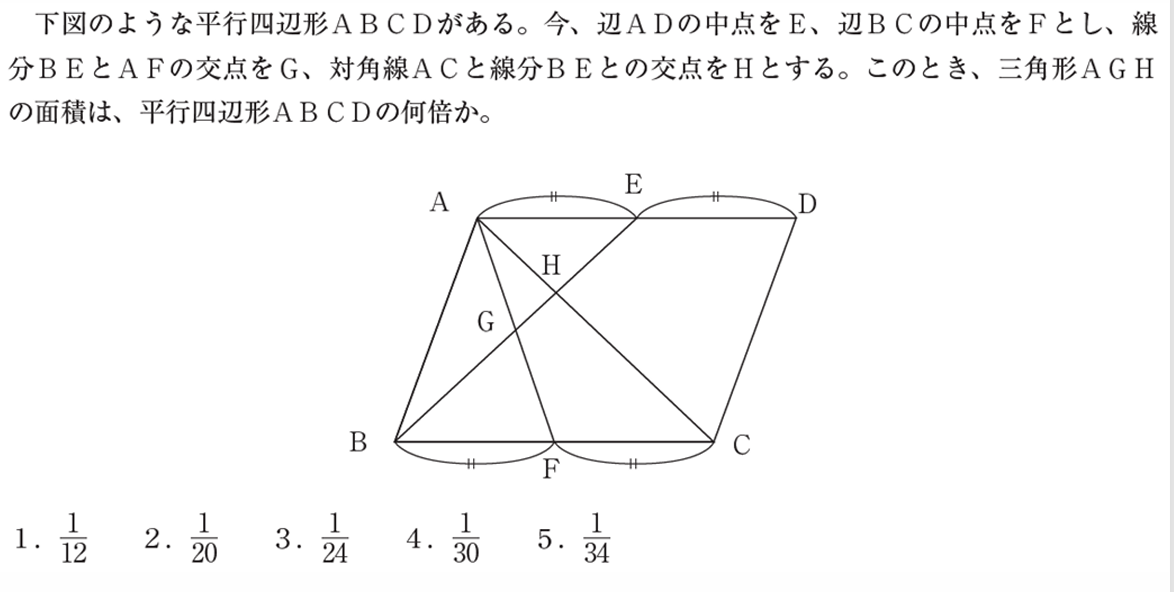 下図のような平行四辺形ＡＢＣＤがある。今、辺ＡＤの中点をＥ、辺ＢＣの中点をＦとし、線分ＢＥとＡＦの交点をＧ、対角線ＡＣと線分ＢＥとの交点をＨとする。このとき、三角形ＡＧＨの面積は、平行四辺形ＡＢＣＤの何倍か。

A
E
D
H
G
B
F
C

1．$\frac{1}{12}$　2．$\frac{1}{20}$　3．$\frac{1}{24}$　4．$\frac{1}{30}$　5．$\frac{1}{34}$